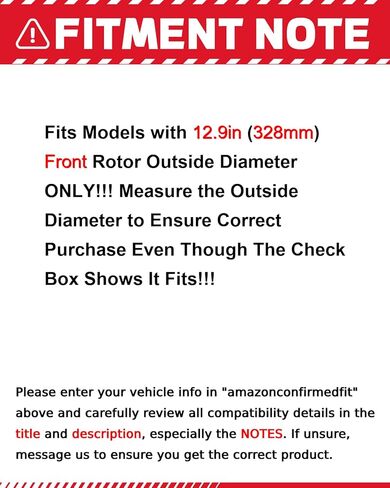 FITMENT NOTE

Fits Models with 12.9in (328mm) Front Rotor Outside Diameter ONLY!!! Measure the Outside Diameter to Ensure Correct Purchase Even Though The Check Box Shows It Fits!!!

Please enter your vehicle info in "amazonconfirmedfit" above and carefully review all compatibility details in the title and description, especially the NOTES. If unsure, message us to ensure you get the correct product.